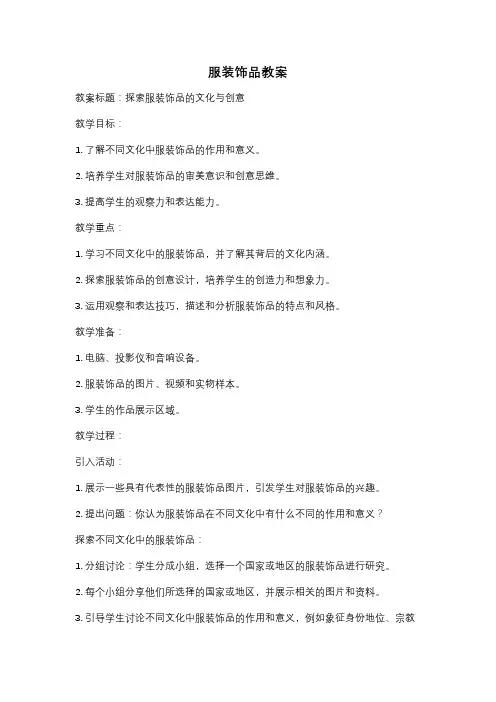 服装饰品教案

教案标题：探索服装饰品的文化与创意

教学目标：

1. 了解不同文化中服装饰品的作用和意义。

2. 培养学生对服装饰品的审美意识和创意思维。

3. 提高学生的观察力和表达能力。

教学重点：

1. 学习不同文化中的服装饰品，并了解其背后的文化内涵。

2. 探索服装饰品的创意设计，培养学生的创造力和想象力。

3. 运用观察和表达技巧，描述和分析服装饰品的特点和风格。

教学准备：

1. 电脑、投影仪和音响设备。

2. 服装饰品的图片、视频和实物样本。

3. 学生的作品展示区域。

教学过程：

引入活动：

1. 展示一些具有代表性的服装饰品图片，引发学生对服装饰品的兴趣。

2. 提出问题：你认为服装饰品在不同文化中有什么不同的作用和意义？

探索不同文化中的服装饰品：

1. 分组讨论：学生分成小组，选择一个国家或地区的服装饰品进行研究。

2. 每个小组分享他们所选择的国家或地区，并展示相关的图片和资料。

3. 引导学生讨论不同文化中服装饰品的作用和意义，例如象征身份地位、宗教